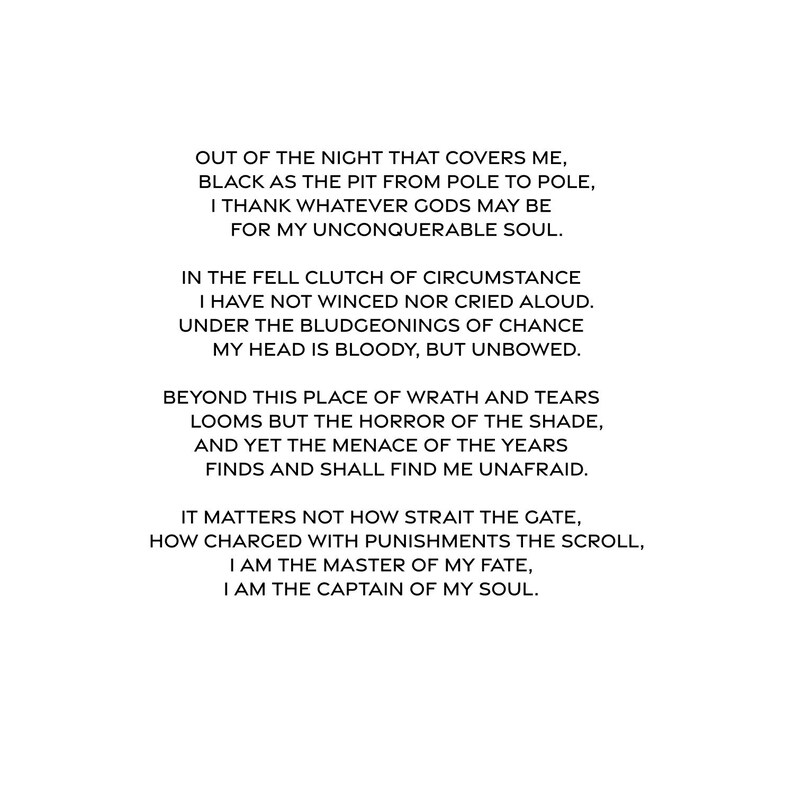 OUT OF THE NIGHT THAT COVERS ME,
BLACK AS THE PIT FROM POLE TO POLE,
I THANK WHATEVER GODS MAY BE
FOR MY UNCONQUERABLE SOUL.

IN THE FELL CLUTCH OF CIRCUMSTANCE
I HAVE NOT WINCED NOR CRIED ALOUD.
UNDER THE BLUDGEONINGS OF CHANCE
MY HEAD IS BLOODY, BUT UNBOWED.

BEYOND THIS PLACE OF WRATH AND TEARS
LOOMS BUT THE HORROR OF THE SHADE,
AND YET THE MENACE OF THE YEARS
FINDS AND SHALL FIND ME UNAFRAID.

IT MATTERS NOT HOW STRAIT THE GATE,
HOW CHARGED WITH PUNISHMENTS THE SCROLL,
I AM THE MASTER OF MY FATE,
I AM THE CAPTAIN OF MY SOUL.